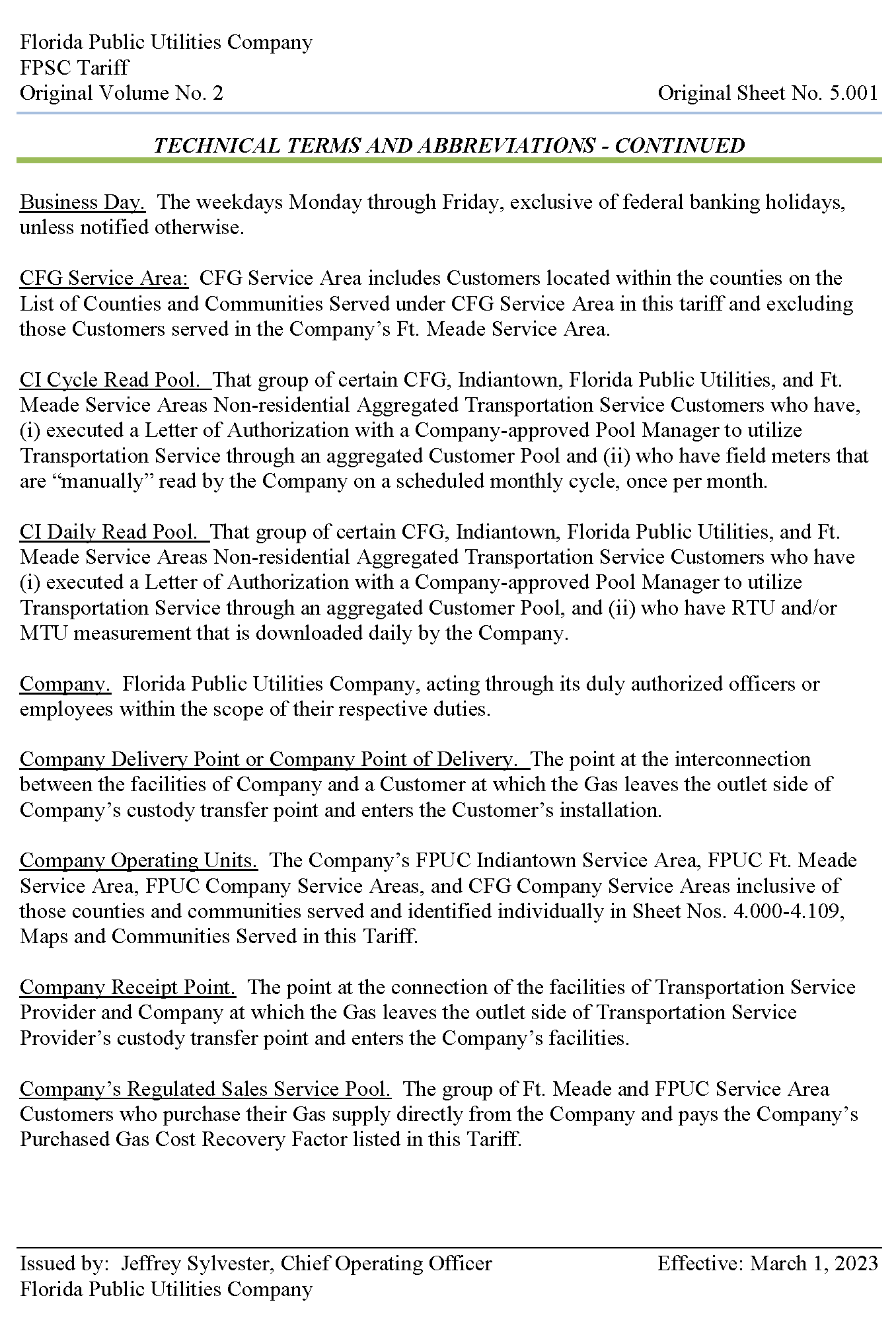 Florida Public Utilities Company
FPSC Tariff
Original Volume No. 2

Original Sheet No. 5.001

TECHNICAL TERMS AND ABBREVIATIONS - CONTINUED

Business Day. The weekdays Monday through Friday, exclusive of federal banking holidays, unless notified otherwise.

CFG Service Area: CFG Service Area includes Customers located within the counties on the List of Counties and Communities Served under CFG Service Area in this tariff and excluding those Customers served in the Company's Ft. Meade Service Area.

CI Cycle Read Pool. That group of certain CFG, Indiantown, Florida Public Utilities, and Ft. Meade Service Areas Non-residential Aggregated Transportation Service Customers who have, (i) executed a Letter of Authorization with a Company-approved Pool Manager to utilize Transportation Service through an aggregated Customer Pool and (ii) who have field meters that are "manually" read by the Company on a scheduled monthly cycle, once per month.

CI Daily Read Pool. That group of certain CFG, Indiantown, Florida Public Utilities, and Ft. Meade Service Areas Non-residential Aggregated Transportation Service Customers who have (i) executed a Letter of Authorization with a Company-approved Pool Manager to utilize Transportation Service through an aggregated Customer Pool, and (ii) who have RTU and/or MTU measurement that is downloaded daily by the Company.

Company. Florida Public Utilities Company, acting through its duly authorized officers or employees within the scope of their respective duties.

Company Delivery Point or Company Point of Delivery. The point at the interconnection between the facilities of Company and a Customer at which the Gas leaves the outlet side of Company's custody transfer point and enters the Customer's installation.

Company Operating Units. The Company's FPUC Indiantown Service Area, FPUC Ft. Meade Service Area, FPUC Company Service Areas, and CFG Company Service Areas inclusive of those counties and communities served and identified individually in Sheet Nos. 4.000-4.109, Maps and Communities Served in this Tariff.

Company Receipt Point. The point at the connection of the facilities of Transportation Service Provider and Company at which the Gas leaves the outlet side of Transportation Service Provider's custody transfer point and enters the Company's facilities.

Company's Regulated Sales Service Pool. The group of Ft. Meade and FPUC Service Area Customers who purchase their Gas supply directly from the Company and pays the Company's Purchased Gas Cost Recovery Factor listed in this Tariff.

Issued by: Jeffrey Sylvester, Chief Operating Officer
Florida Public Utilities Company

Effective: March 1, 2023